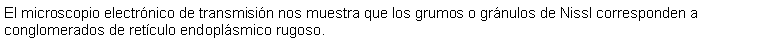 El microscopio electrónico de transmisión nos muestra que los grumos o gránulos de Nissl corresponden a conglomerados de retículo endoplásmico rugoso.